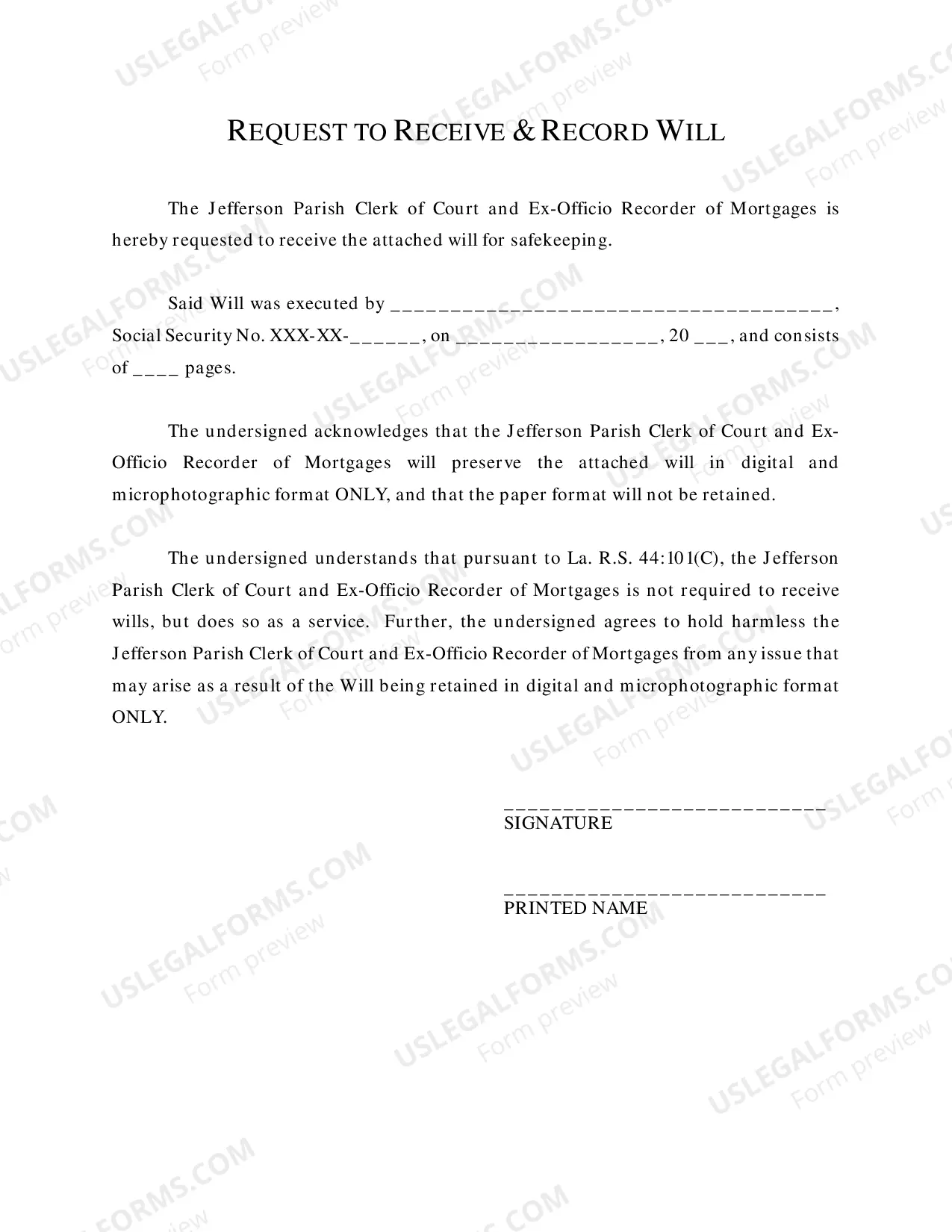 REQUEST TO RECEIVE & RECORD WILL

The Jefferson Parish Clerk of Court and Ex-Officio Recorder of Mortgages is hereby requested to receive the attached will for safekeeping.

Said Will was executed by ____, Social Security No. XXX-XX-____, on ____, 20 ____, and consists of ____ pages.

The undersigned acknowledges that the Jefferson Parish Clerk of Court and Ex-Officio Recorder of Mortgages will preserve the attached will in digital and microphotographic format ONLY, and that the paper format will not be retained.

The undersigned understands that pursuant to La. R.S. 44:101(C), the Jefferson Parish Clerk of Court and Ex-Officio Recorder of Mortgages is not required to receive wills, but does so as a service. Further, the undersigned agrees to hold harmless the Jefferson Parish Clerk of Court and Ex-Officio Recorder of Mortgages from any issue that may arise as a result of the Will being retained in digital and microphotographic format ONLY.

____
SIGNATURE

____
PRINTED NAME

USLEGALFORMS.COM
Form preview